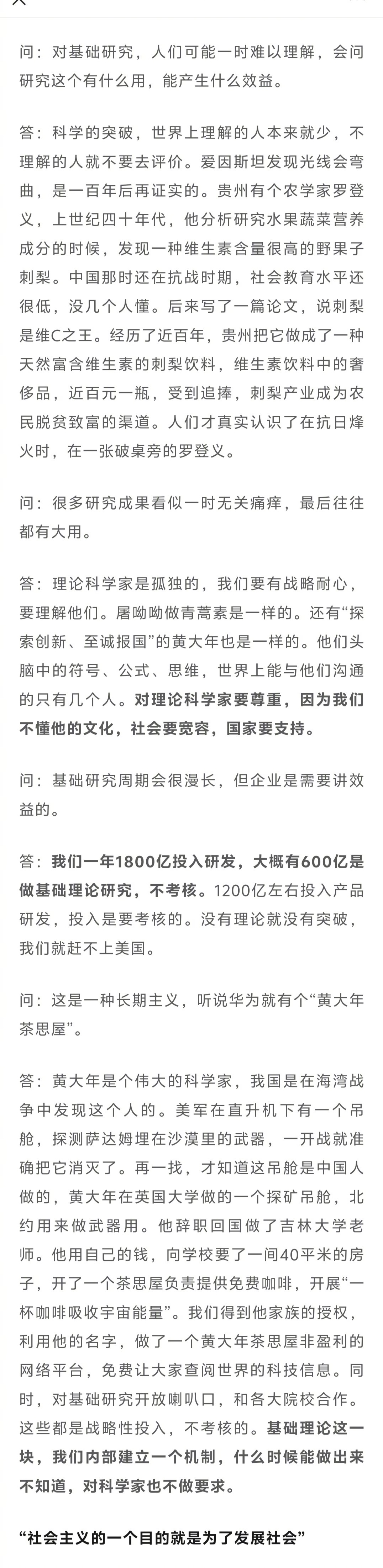 问：对基础研究，人们可能一时难以理解，会问研究这个有什么用，能产生什么效益。

答：科学的突破，世界上理解的人本来就少，不理解的人就不要去评价。爱因斯坦发现光线会弯曲，是一百年后再证实的。贵州有个农学家罗登义，上世纪四十年代，他分析研究水果蔬菜营养成分的时候，发现一种维生素含量很高的野果子刺梨。中国那时还在抗战时期，社会教育水平还很低，没几个人懂。后来写了一篇论文，说刺梨是维C之王。经历了近百年，贵州把它做成了一种天然富含维生素的刺梨饮料，维生素饮料中的奢侈品，近百元一瓶，受到追捧，刺梨产业成为农民脱贫致富的渠道。人们才真实认识了在抗日烽火时，在一张破桌旁的罗登义。

问：很多研究成果看似一时无关痛痒，最后往往都有大用。

答：理论科学家是孤独的，我们要有战略耐心，要理解他们。屠呦呦做青蒿素是一样的。还有“探索创新、至诚报国”的黄大年也是一样的。他们头脑中的符号、公式、思维，世界上能与他们沟通的只有几个人。对理论科学家要尊重，因为我们不懂他的文化，社会要宽容，国家要支持。

问：基础研究周期会很漫长，但企业是需要讲效益的。

答：我们一年1800亿投入研发，大概有600亿是做基础理论研究，不考核。1200亿左右投入产品研发，投入是要考核的。没有理论就没有突破，我们就赶不上美国。

问：这是一种长期主义，听说华为就有个“黄大年茶思屋”。

答：黄大年是个伟大的科学家，我国是在海湾战争中发现这个人的。美军在直升机下有一个吊舱，探测萨达姆埋在沙漠里的武器，一开战就准确把它消灭了。再一找，才知道这吊舱是中国人做的，黄大年在英国大学做的一个探矿吊舱，北约用来做武器用。他辞职回国做了吉林大学老师。他用自己的钱，向学校要了一间40平米的房子，开了一个茶思屋负责提供免费咖啡，开展“一杯咖啡吸收宇宙能量”。我们得到他家族的授权，利用他的名字，做了一个黄大年茶思屋非盈利的网络平台，免费让大家查阅世界的科技信息。同时，对基础研究开放喇叭口，和各大院校合作。这些都是战略性投入，不考核的。基础理论这一块，我们内部建立一个机制，什么时候能做出来不知道，对科学家也不做要求。

“社会主义的一个目的就是为了发展社会”